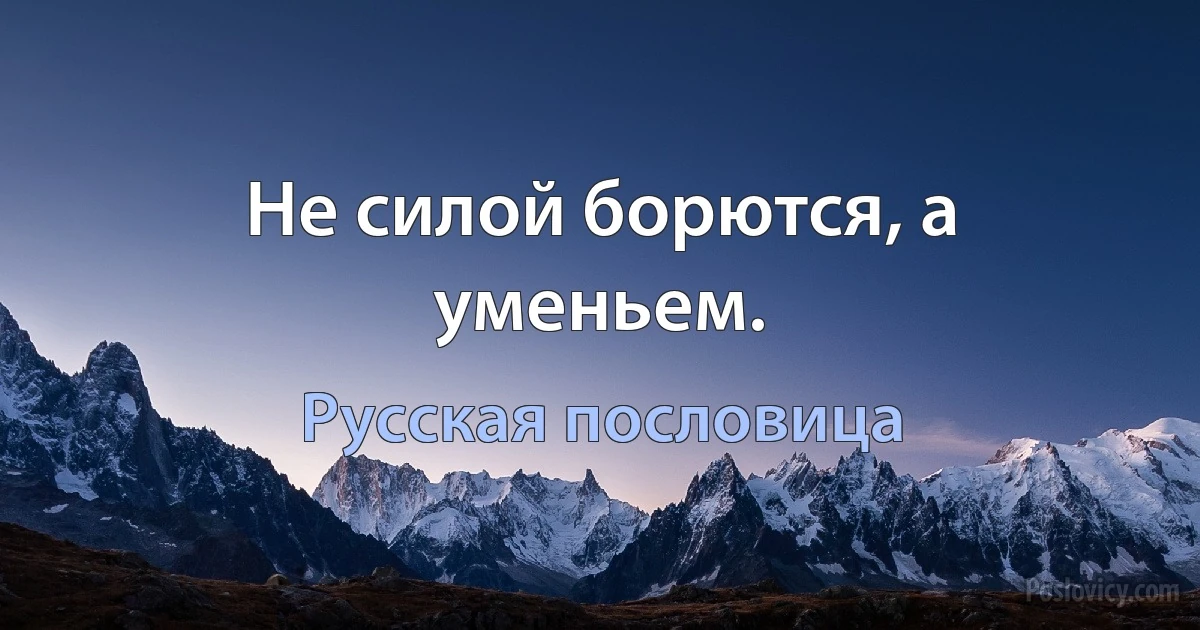 Не силой борются, а уменьем.

Русская пословица

Poslovicy.com